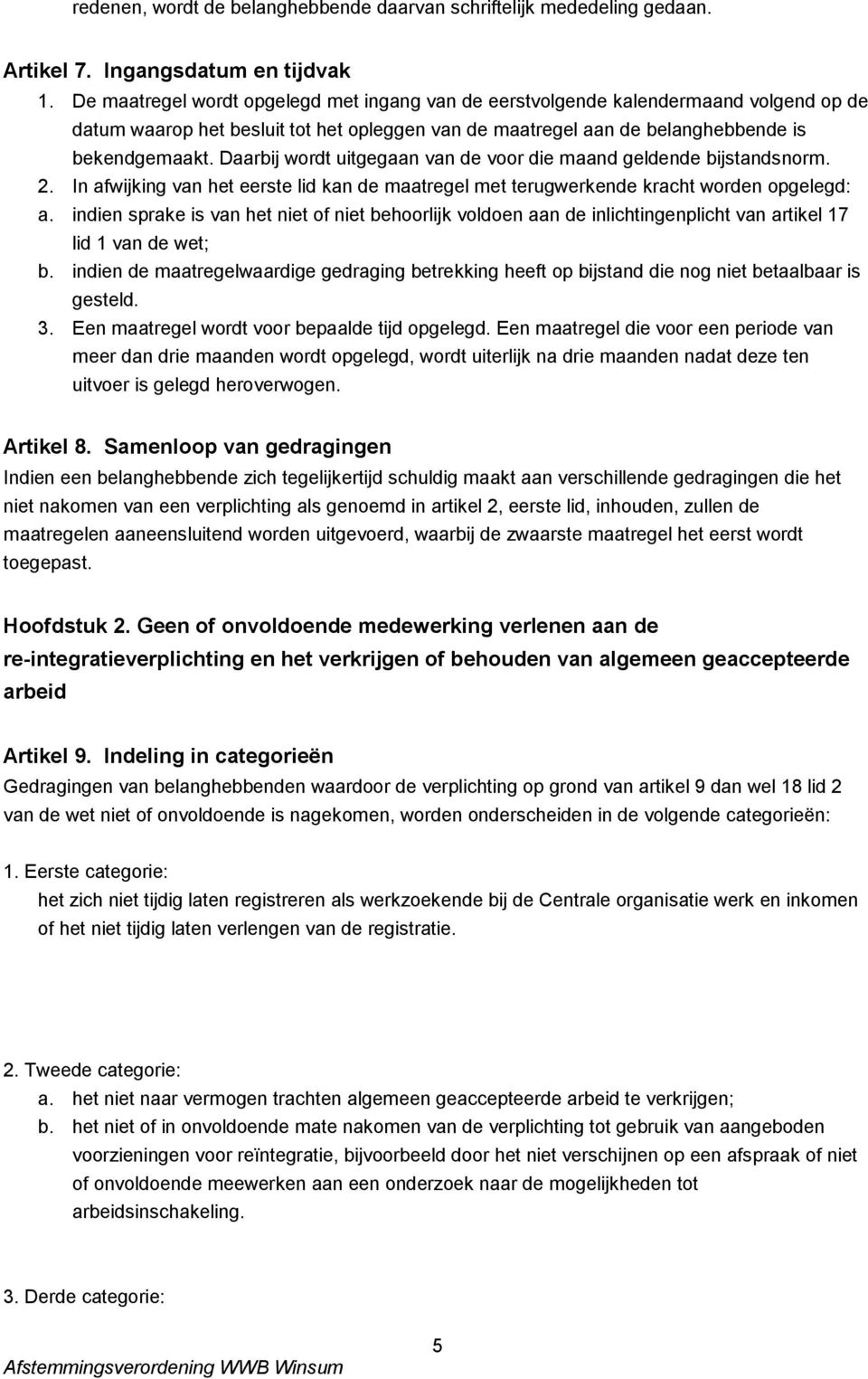 redenen, wordt de belanghebbende daarvan schriftelijk mededeling gedaan.

Artikel 7. Ingangsdatum en tijdvak
1. De maatregel wordt opgelegd met ingang van de eerstvolgende kalendermaand volgend op de datum waarop het besluit tot het opleggen van de maatregel aan de belanghebbende is bekendgemaakt. Daarbij wordt uitgegaan van de voor die maand geldende bijstandsnorm.
2. In afwijking van het eerste lid kan de maatregel met terugwerkende kracht worden opgelegd:
a. indien sprake is van het niet of niet behoorlijk voldoen aan de inlichtingenplicht van artikel 17 lid 1 van de wet;
b. indien de maatregelwaardige gedraging betrekking heeft op bijstand die nog niet betaalbaar is gesteld.
3. Een maatregel wordt voor bepaalde tijd opgelegd. Een maatregel die voor een periode van meer dan drie maanden wordt opgelegd, wordt uiterlijk na drie maanden nadat deze ten uitvoer is gelegd heroverwogen.

Artikel 8. Samenloop van gedragingen
Indien een belanghebbende zich tegelijkertijd schuldig maakt aan verschillende gedragingen die het niet nakomen van een verplichting als genoemd in artikel 2, eerste lid, inhouden, zullen de maatregelen aaneensluitend worden uitgevoerd, waarbij de zwaarste maatregel het eerst wordt toegepast.

Hoofdstuk 2. Geen of onvoldoende medewerking verlenen aan de re-integratieverplichting en het verkrijgen of behouden van algemeen geaccepteerde arbeid

Artikel 9. Indeling in categorieën
Gedragingen van belanghebbenden waardoor de verplichting op grond van artikel 9 dan wel 18 lid 2 van de wet niet of onvoldoende is nagekomen, worden onderscheiden in de volgende categorieën:

1. Eerste categorie:
het zich niet tijdig laten registreren als werkzoekende bij de Centrale organisatie werk en inkomen of het niet tijdig laten verlengen van de registratie.

2. Tweede categorie:
a. het niet naar vermogen trachten algemeen geaccepteerde arbeid te verkrijgen;
b. het niet of in onvoldoende mate nakomen van de verplichting tot gebruik van aangeboden voorzieningen voor reïntegratie, bijvoorbeeld door het niet verschijnen op een afspraak of niet of onvoldoende meewerken aan een onderzoek naar de mogelijkheden tot arbeidsinschakeling.

3. Derde categorie:

5
Afstemmingsverordening WWB Winsum